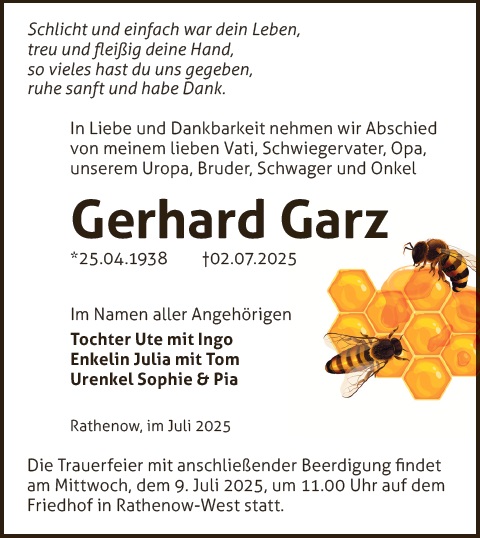 Schlicht und einfach war dein Leben,
treu und fleißig deine Hand,
so vieles hast du uns gegeben,
ruhe sanft und habe Dank.

In Liebe und Dankbarkeit nehmen wir Abschied von meinem lieben Vati, Schwiegervater, Opa, unserem Uropa, Bruder, Schwager und Onkel

Gerhard Garz

*25.04.1938 †02.07.2025

Im Namen aller Angehörigen
Tochter Ute mit Ingo
Enkelin Julia mit Tom
Urenkel Sophie & Pia

Rathenow, im Juli 2025

Die Trauerfeier mit anschließender Beerdigung findet am Mittwoch, dem 9. Juli 2025, um 11.00 Uhr auf dem Friedhof in Rathenow-West statt.